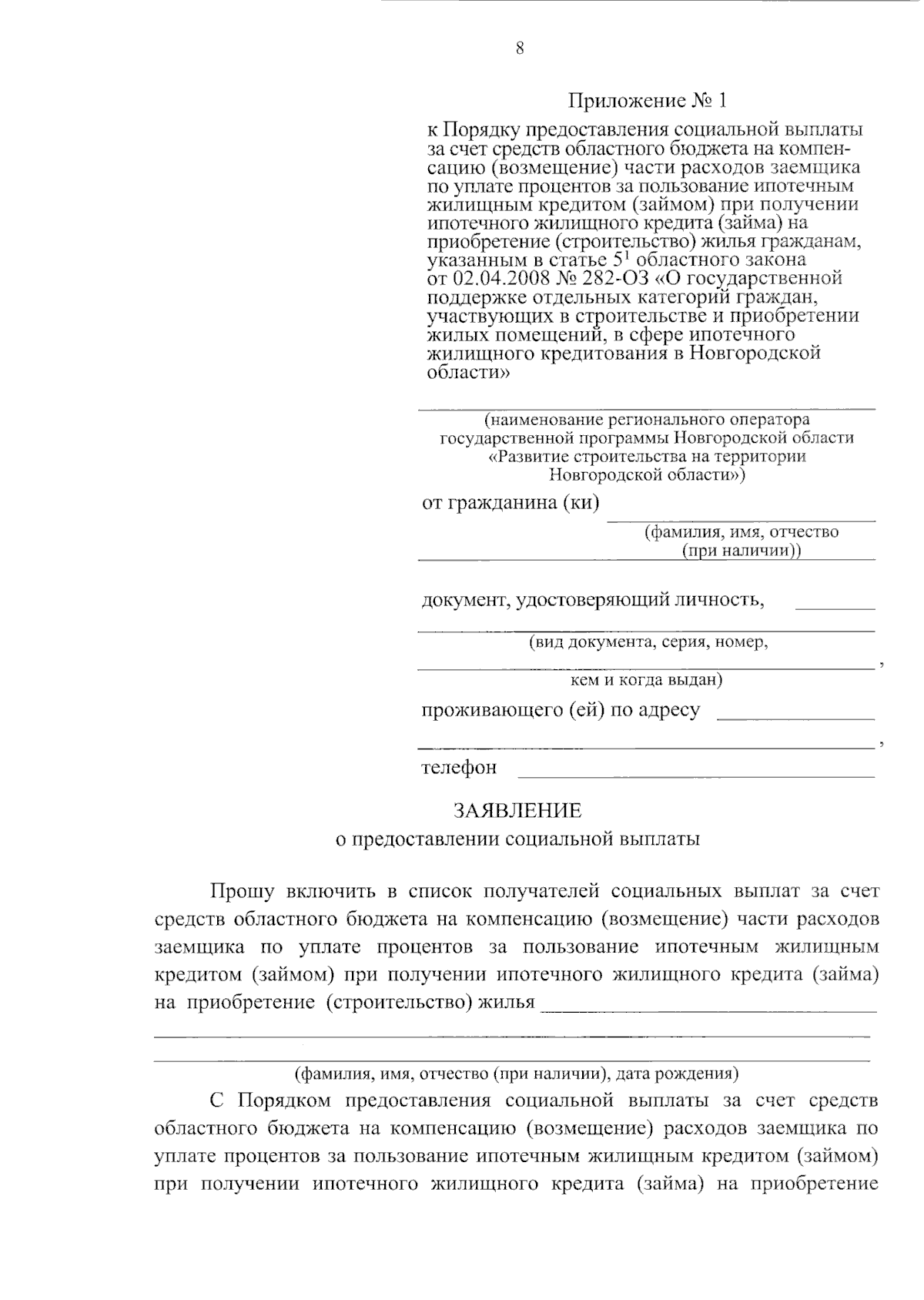 8

Приложение № 1

к Порядку предоставления социальной выплаты за счет средств областного бюджета на компенсацию (возмещение) части расходов заемщика по уплате процентов за пользование ипотечным жилищным кредитом (займом) при получении ипотечного жилищного кредита (займа) на приобретение (строительство) жилья гражданам, указанным в статье $5^1$ областного закона от 02.04.2008 № 282-ОЗ «О государственной поддержке отдельных категорий граждан, участвующих в строительстве и приобретении жилых помещений, в сфере ипотечного жилищного кредитования в Новгородской области»

(наименование регионального оператора государственной программы Новгородской области «Развитие строительства на территории Новгородской области»)

от гражданина (ки)

(фамилия, имя, отчество (при наличии))

документ, удостоверяющий личность,

(вид документа, серия, номер,

,

кем и когда выдан)

проживающего (ей) по адресу

,

телефон

ЗАЯВЛЕНИЕ
о предоставлении социальной выплаты

Прошу включить в список получателей социальных выплат за счет средств областного бюджета на компенсацию (возмещение) части расходов заемщика по уплате процентов за пользование ипотечным жилищным кредитом (займом) при получении ипотечного жилищного кредита (займа) на приобретение (строительство) жилья

(фамилия, имя, отчество (при наличии), дата рождения)

С Порядком предоставления социальной выплаты за счет средств областного бюджета на компенсацию (возмещение) расходов заемщика по уплате процентов за пользование ипотечным жилищным кредитом (займом) при получении ипотечного жилищного кредита (займа) на приобретение